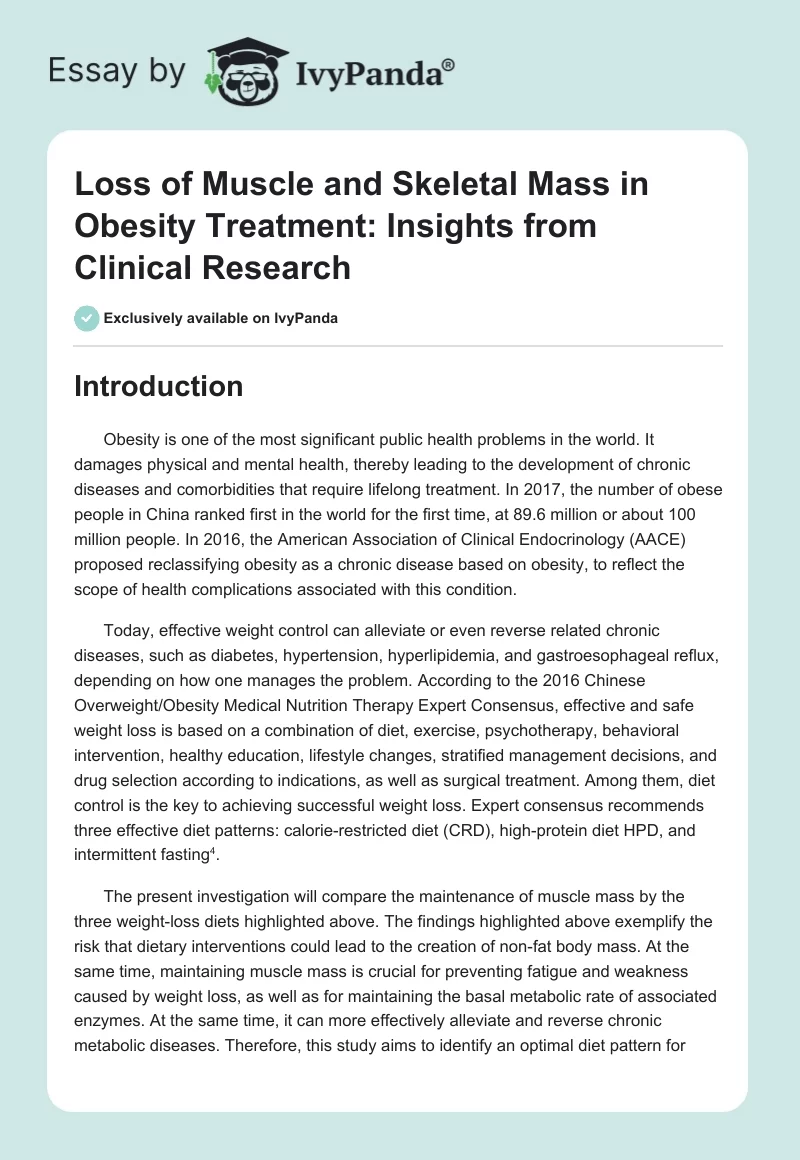 Essay by IvyPanda®

Loss of Muscle and Skeletal Mass in Obesity Treatment: Insights from Clinical Research

Exclusively available on IvyPanda

Introduction

Obesity is one of the most significant public health problems in the world. It damages physical and mental health, thereby leading to the development of chronic diseases and comorbidities that require lifelong treatment. In 2017, the number of obese people in China ranked first in the world for the first time, at 89.6 million or about 100 million people. In 2016, the American Association of Clinical Endocrinology (AACE) proposed reclassifying obesity as a chronic disease based on obesity, to reflect the scope of health complications associated with this condition.

Today, effective weight control can alleviate or even reverse related chronic diseases, such as diabetes, hypertension, hyperlipidemia, and gastroesophageal reflux, depending on how one manages the problem. According to the 2016 Chinese Overweight/Obesity Medical Nutrition Therapy Expert Consensus, effective and safe weight loss is based on a combination of diet, exercise, psychotherapy, behavioral intervention, healthy education, lifestyle changes, stratified management decisions, and drug selection according to indications, as well as surgical treatment. Among them, diet control is the key to achieving successful weight loss. Expert consensus recommends three effective diet patterns: calorie-restricted diet (CRD), high-protein diet HPD, and intermittent fasting$^4$.

The present investigation will compare the maintenance of muscle mass by the three weight-loss diets highlighted above. The findings highlighted above exemplify the risk that dietary interventions could lead to the creation of non-fat body mass. At the same time, maintaining muscle mass is crucial for preventing fatigue and weakness caused by weight loss, as well as for maintaining the basal metabolic rate of associated enzymes. At the same time, it can more effectively alleviate and reverse chronic metabolic diseases. Therefore, this study aims to identify an optimal diet pattern for